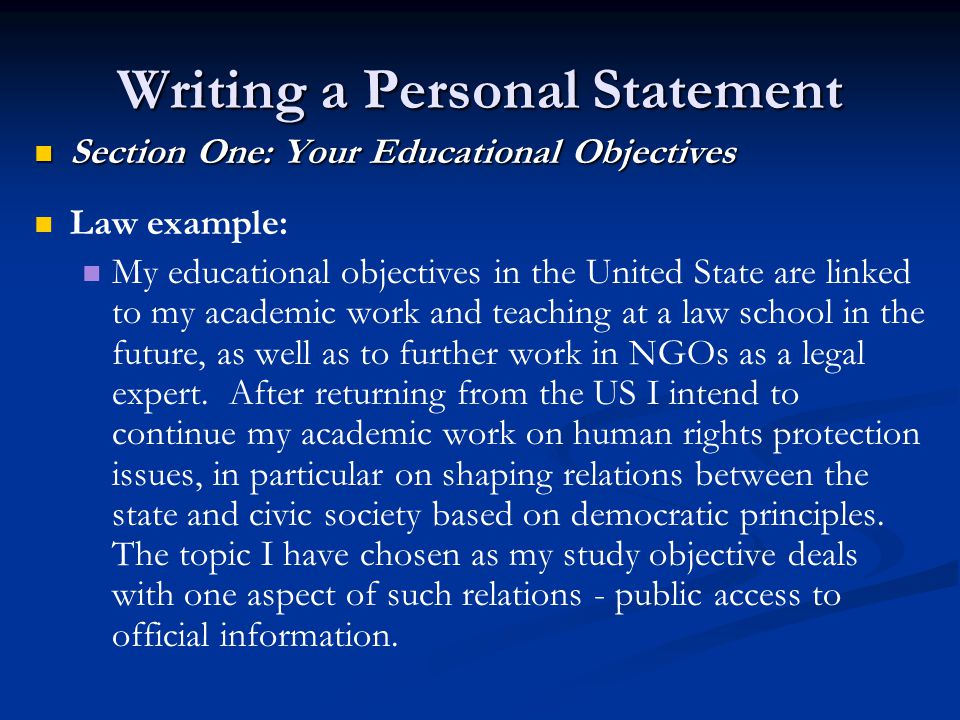 Writing a Personal Statement

Section One: Your Educational Objectives

Law example:

My educational objectives in the United State are linked to my academic work and teaching at a law school in the future, as well as to further work in NGOs as a legal expert. After returning from the US I intend to continue my academic work on human rights protection issues, in particular on shaping relations between the state and civic society based on democratic principles. The topic I have chosen as my study objective deals with one aspect of such relations - public access to official information.